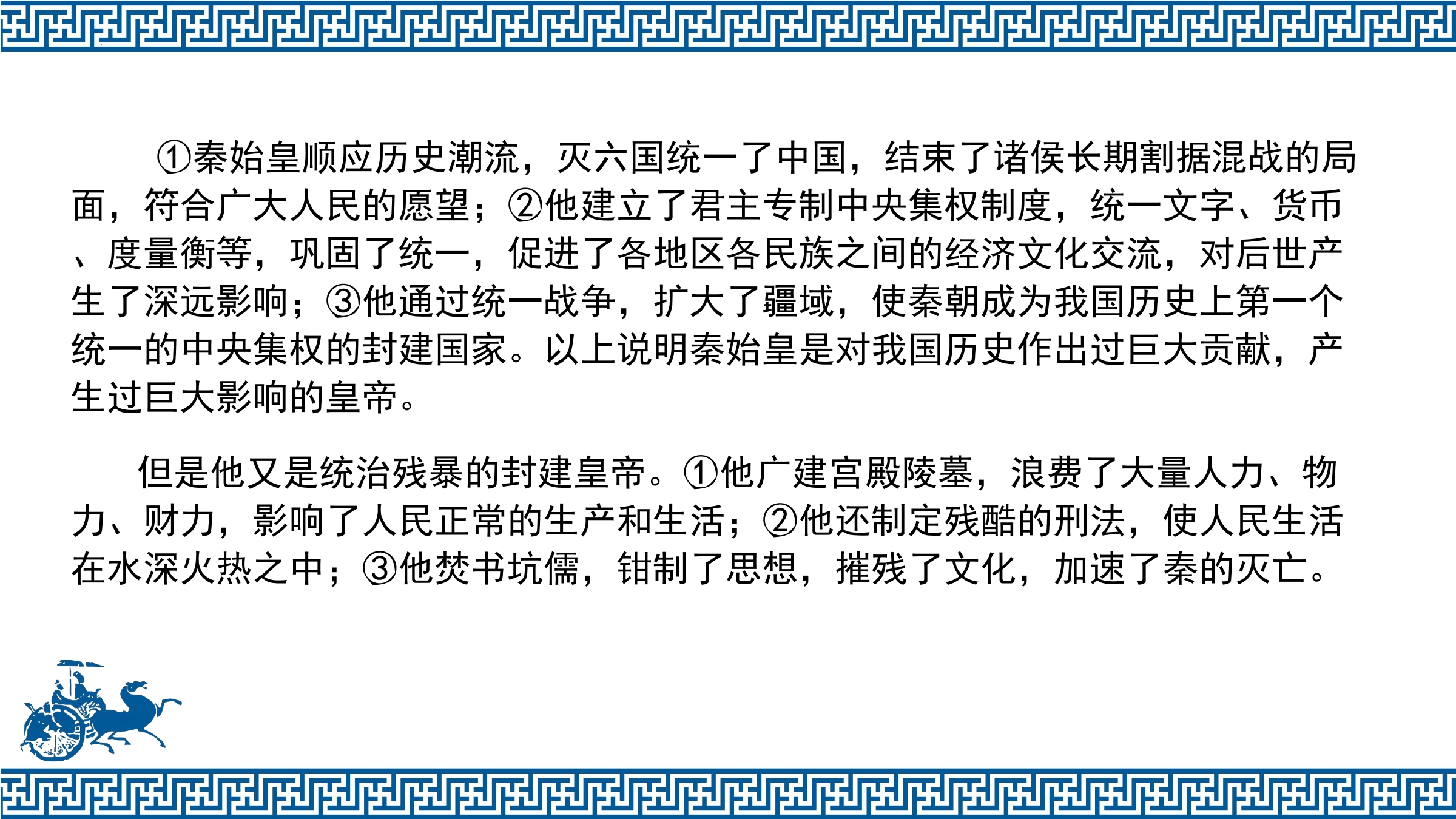 ①秦始皇顺应历史潮流，灭六国统一了中国，结束了诸侯长期割据混战的局面，符合广大人民的愿望；②他建立了君主专制中央集权制度，统一文字、货币、度量衡等，巩固了统一，促进了各地区各民族之间的经济文化交流，对后世产生了深远影响；③他通过统一战争，扩大了疆域，使秦朝成为我国历史上第一个统一的中央集权的封建国家。以上说明秦始皇是对我国历史作出过巨大贡献，产生过巨大影响的皇帝。

但是他又是统治残暴的封建皇帝。①他广建宫殿陵墓，浪费了大量人力、物力、财力，影响了人民正常的生产和生活；②他还制定残酷的刑法，使人民生活在水深火热之中；③他焚书坑儒，钳制了思想，摧残了文化，加速了秦的灭亡。